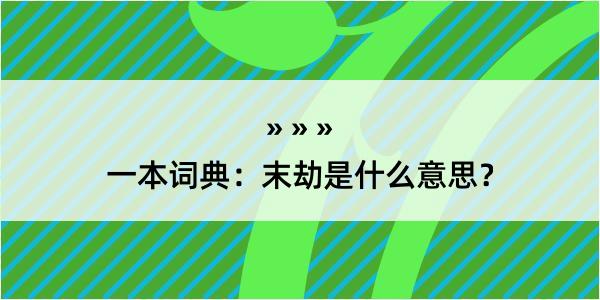 » » »
一本词典：末劫是什么意思？